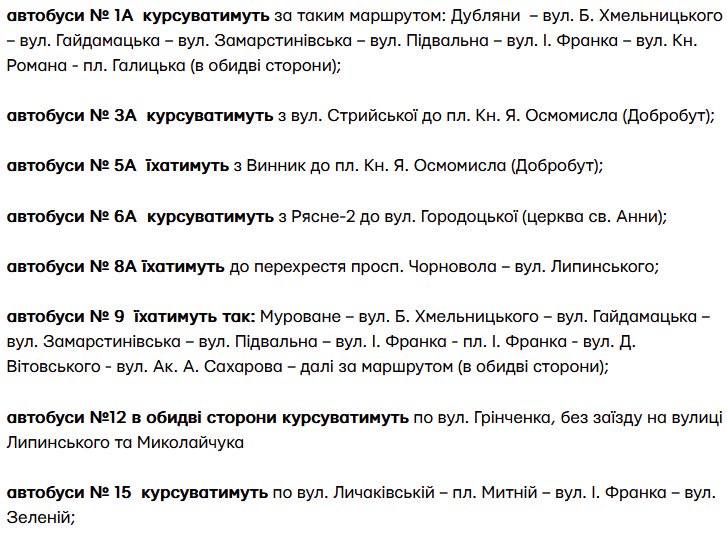 автобуси № 1А курсуватимуть за таким маршрутом: Дубляни – вул. Б. Хмельницького – вул. Гайдамацька – вул. Замарстинівська – вул. Підвальна – вул. І. Франка – вул. Кн. Романа - пл. Галицька (в обидві сторони);

автобуси № 3А курсуватимуть з вул. Стрийської до пл. Кн. Я. Осмомисла (Добробут);

автобуси № 5А їхатимуть з Винник до пл. Кн. Я. Осмомисла (Добробут);

автобуси № 6А курсуватимуть з Рясне-2 до вул. Городоцької (церква св. Анни);

автобуси № 8А їхатимуть до перехрестя просп. Чорновола – вул. Липинського;

автобуси № 9 їхатимуть так: Муроване – вул. Б. Хмельницького – вул. Гайдамацька – вул. Замарстинівська – вул. Підвальна – вул. І. Франка - пл. І. Франка - вул. Д. Вітовського - вул. Ак. А. Сахарова – далі за маршрутом (в обидві сторони);

автобуси №12 в обидві сторони курсуватимуть по вул. Грінченка, без заїзду на вулиці Липинського та Миколайчука

автобуси № 15 курсуватимуть по вул. Личаківській – пл. Митній – вул. І. Франка – вул. Зеленій;